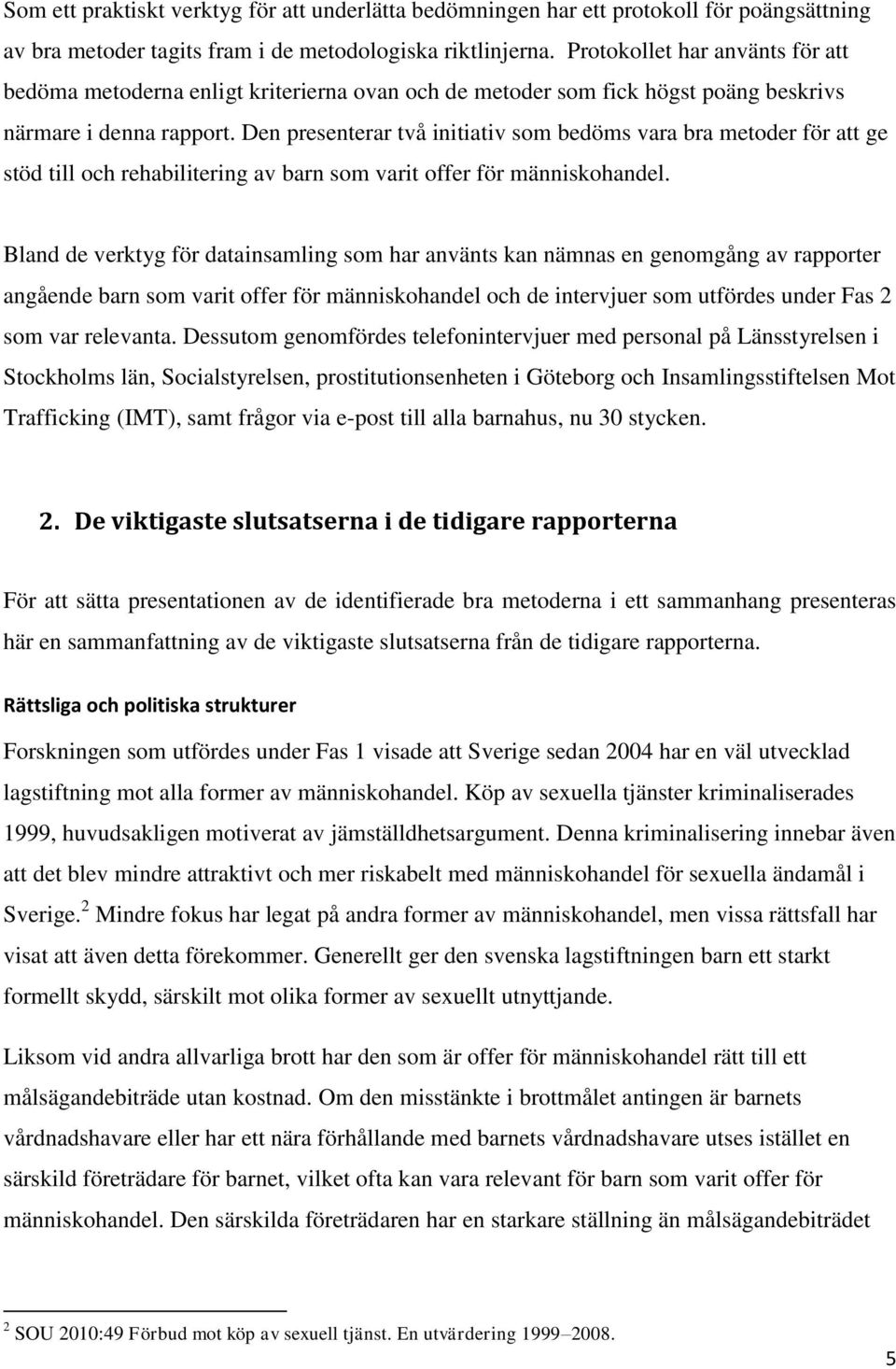 Som ett praktiskt verktyg för att underlätta bedömningen har ett protokoll för poängsättning av bra metoder tagits fram i de metodologiska riktlinjerna. Protokollet har använts för att bedöma metoderna enligt kriterierna ovan och de metoder som fick högst poäng beskrivs närmare i denna rapport. Den presenterar två initiativ som bedöms vara bra metoder för att ge stöd till och rehabilitering av barn som varit offer för människohandel.

Bland de verktyg för datainsamling som har använts kan nämnas en genomgång av rapporter angående barn som varit offer för människohandel och de intervjuer som utfördes under Fas 2 som var relevanta. Dessutom genomfördes telefonintervjuer med personal på Länsstyrelsen i Stockholms län, Socialstyrelsen, prostitutionsenheten i Göteborg och Insamlingsstiftelsen Mot Trafficking (IMT), samt frågor via e-post till alla barnahus, nu 30 stycken.

2. De viktigaste slutsatserna i de tidigare rapporterna

För att sätta presentationen av de identifierade bra metoderna i ett sammanhang presenteras här en sammanfattning av de viktigaste slutsatserna från de tidigare rapporterna.

Rättsliga och politiska strukturer

Forskningen som utfördes under Fas 1 visade att Sverige sedan 2004 har en väl utvecklad lagstiftning mot alla former av människohandel. Köp av sexuella tjänster kriminaliserades 1999, huvudsakligen motiverat av jämställdhetsargument. Denna kriminalisering innebar även att det blev mindre attraktivt och mer riskabelt med människohandel för sexuella ändamål i Sverige.$^2$ Mindre fokus har legat på andra former av människohandel, men vissa rättsfall har visat att även detta förekommer. Generellt ger den svenska lagstiftningen barn ett starkt formellt skydd, särskilt mot olika former av sexuellt utnyttjande.

Liksom vid andra allvarliga brott har den som är offer för människohandel rätt till ett målsägandebiträde utan kostnad. Om den misstänkte i brottmålet antingen är barnets vårdnadshavare eller har ett nära förhållande med barnets vårdnadshavare utses istället en särskild företrädare för barnet, vilket ofta kan vara relevant för barn som varit offer för människohandel. Den särskilda företrädaren har en starkare ställning än målsägandebiträdet

$^2$ SOU 2010:49 Förbud mot köp av sexuell tjänst. En utvärdering 1999–2008.

5